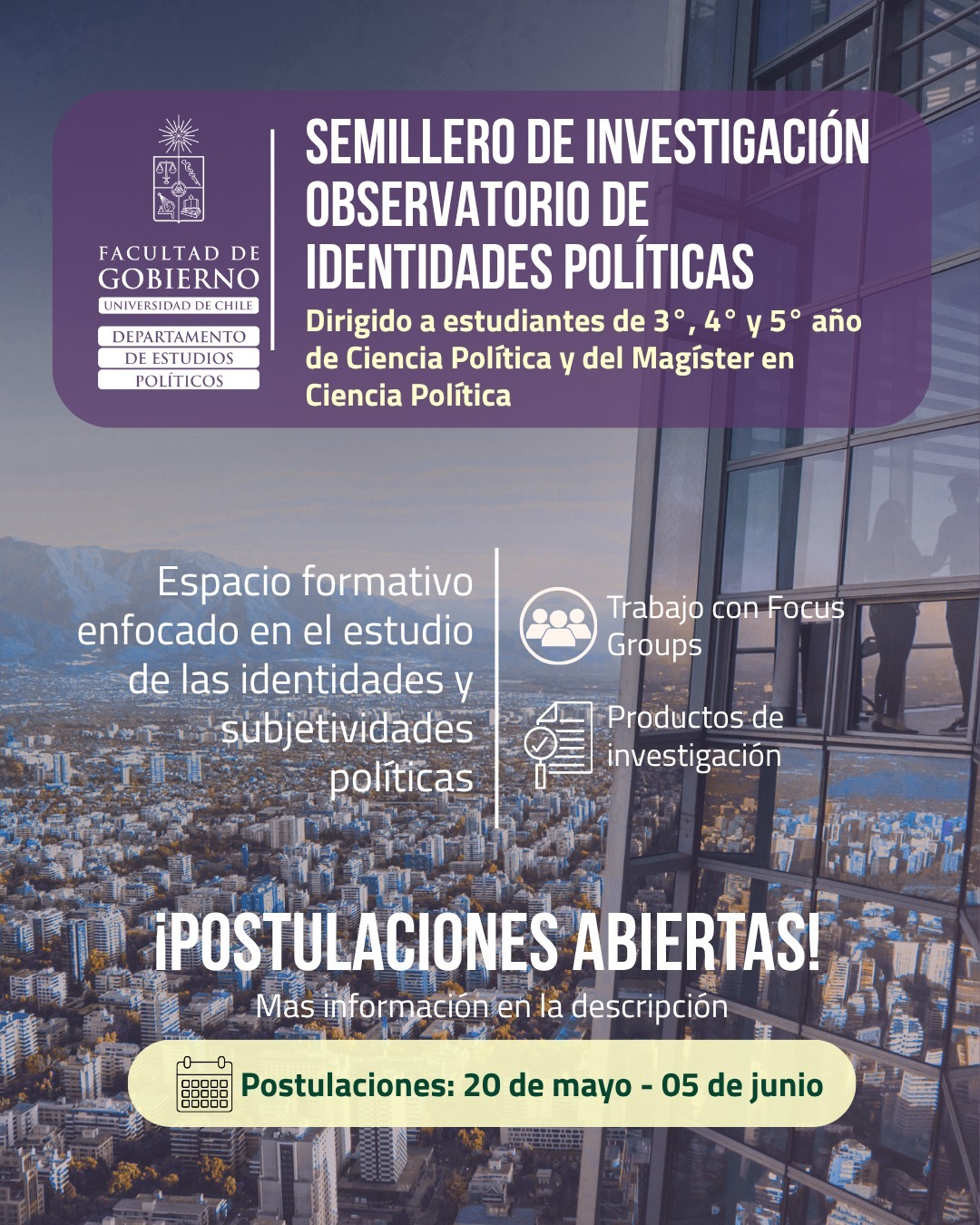 FACULTAD DE GOBIERNO
UNIVERSIDAD DE CHILE
DEPARTAMENTO DE ESTUDIOS POLÍTICOS

SEMILLERO DE INVESTIGACIÓN OBSERVATORIO DE IDENTIDADES POLÍTICAS

Dirigido a estudiantes de 3°, 4° y 5° año de Ciencia Política y del Magíster en Ciencia Política

Espacio formativo enfocado en el estudio de las identidades y subjetividades políticas

Trabajo con Focus Groups

Productos de investigación

¡POSTULACIONES ABIERTAS!

Mas información en la descripción

Postulaciones: 20 de mayo - 05 de junio